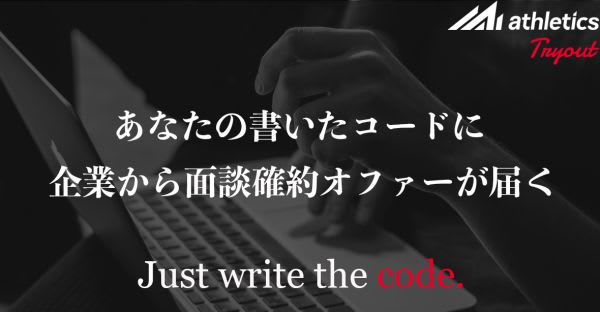 athletics
Tryout

あなたの書いたコードに
企業から面談確約オファーが届く

Just write the code.